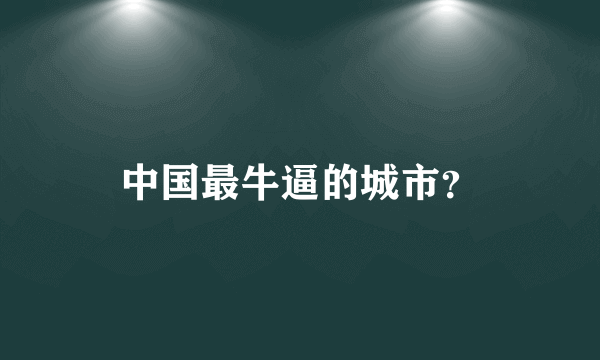 中国最牛逼的城市?